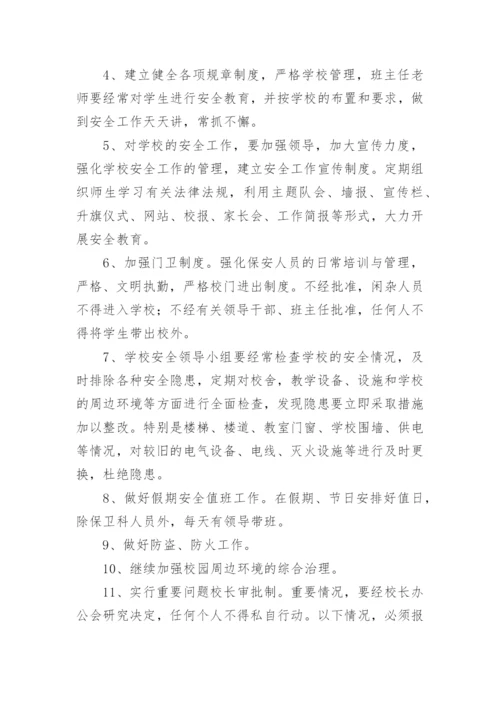 4、建立健全各项规章制度，严格学校管理，班主任老师要经常对学生进行安全教育，并按学校的布置和要求，做到安全工作天天讲，常抓不懈。

5、对学校的安全工作，要加强领导，加大宣传力度，强化学校安全工作的管理，建立安全工作宣传制度。定期组织师生学习有关法律法规，利用主题队会、墙报、宣传栏、升旗仪式、网站、校报、家长会、工作简报等形式，大力开展安全教育。

6、加强门卫制度。强化保安人员的日常培训与管理，严格、文明执勤，严格校门进出制度。不经批准，闲杂人员不得进入学校；不经有关领导干部、班主任批准，任何人不得将学生带出校外。

7、学校安全领导小组要经常检查学校的安全情况，及时排除各种安全隐患，定期对校舍，教学设备、设施和学校的周边环境等方面进行全面检查，发现隐患要立即采取措施加以整改。特别是楼梯、楼道、教室门窗、学校围墙、供电等情况，对较旧的电气设备、电线、灭火设施等进行及时更换，杜绝隐患。

8、做好假期安全值班工作。在假期、节日安排好值日，除保卫科人员外，每天有领导带班。

9、做好防盗、防火工作。

10、继续加强校园周边环境的综合治理。

11、实行重要问题校长审批制。重要情况，要经校长办公会研究决定，任何个人不得私自行动。以下情况，必须报